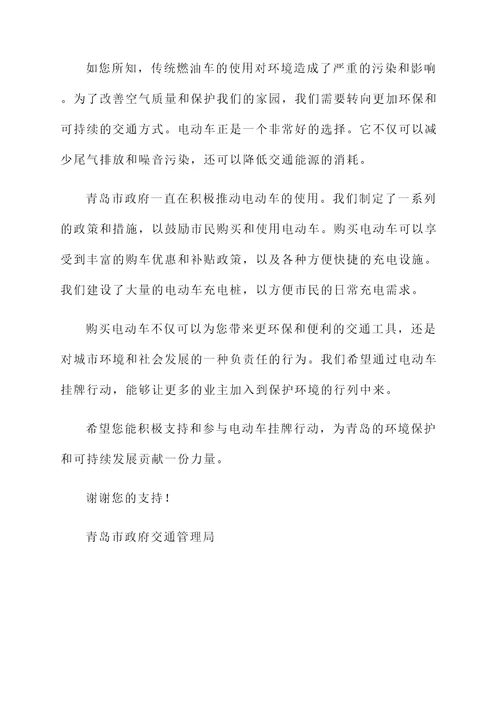 如您所知，传统燃油车的使用对环境造成了严重的污染和影响。为了改善空气质量和保护我们的家园，我们需要转向更加环保和可持续的交通方式。电动车正是一个非常好的选择。它不仅可以减少尾气排放和噪音污染，还可以降低交通能源的消耗。

青岛市政府一直在积极推动电动车的使用。我们制定了一系列的政策和措施，以鼓励市民购买和使用电动车。购买电动车可以享受到丰富的购车优惠和补贴政策，以及各种方便快捷的充电设施。我们建设了大量的电动车充电桩，以方便市民的日常充电需求。

购买电动车不仅可以为您带来更环保和便利的交通工具，还是对城市环境和社会发展的一种负责任的行为。我们希望通过电动车挂牌行动，能够让更多的业主加入到保护环境的行列中来。

希望您能积极支持和参与电动车挂牌行动，为青岛的环境保护和可持续发展贡献一份力量。

谢谢您的支持！

青岛市政府交通管理局